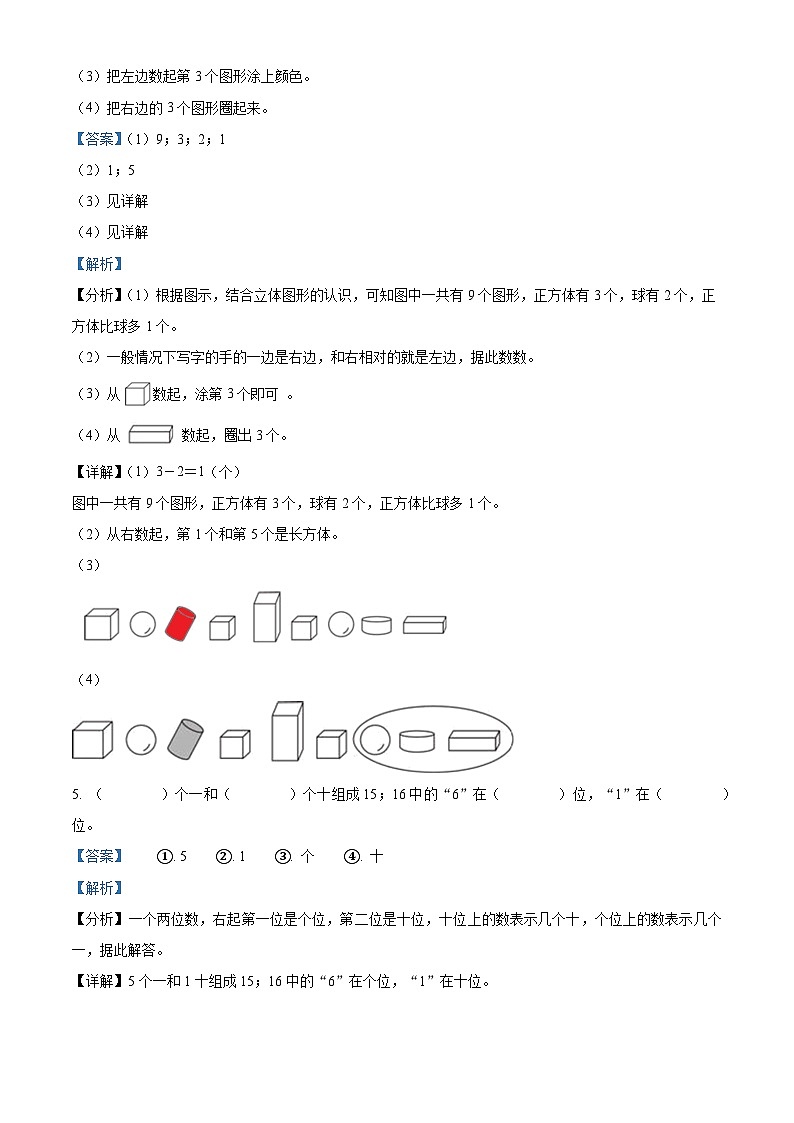 （3）把左边数起第 3 个图形涂上颜色。
（4）把右边的 3 个图形圈起来。
【答案】（1）9；3；2；1
（2）1；5
（3）见详解
（4）见详解
【解析】
【分析】（1）根据图示，结合立体图形的认识，可知图中一共有 9 个图形，正方体有 3 个，球有 2 个，正方体比球多 1 个。
（2）一般情况下写字的手的一边是右边，和右相对的就是左边，据此数数。
（3）从 数起，涂第 3 个即可 。
（4）从 数起，圈出 3 个。
【详解】（1）3－2＝1（个）
图中一共有 9 个图形，正方体有 3 个，球有 2 个，正方体比球多 1 个。
（2）从右数起，第 1 个和第 5 个是长方体。
（3）
（4）
5. （ ）个一和（ ）个十组成 15；16 中的“6”在（ ）位，“1”在（ ）位。
【答案】 ①. 5 ②. 1 ③. 个 ④. 十
【解析】
【分析】一个两位数，右起第一位是个位，第二位是十位，十位上的数表示几个十，个位上的数表示几个一，据此解答。
【详解】5 个一和 1 十组成 15；16 中的“6”在个位，“1”在十位。